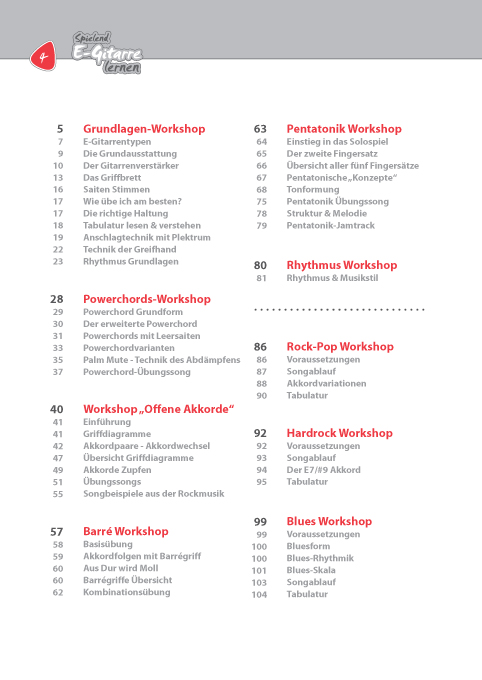 4

Spielend E-Gitarre lernen

5 Grundlagen-Workshop
7 E-Gitarrentypen
9 Die Grundausstattung
10 Der Gitarrenverstärker
13 Das Griffbrett
16 Saiten Stimmen
17 Wie übe ich am besten?
17 Die richtige Haltung
18 Tabulatur lesen & verstehen
19 Anschlagtechnik mit Plektrum
22 Technik der Greifhand
23 Rhythmus Grundlagen

28 Powerchords-Workshop
29 Powerchord Grundform
30 Der erweiterte Powerchord
31 Powerchords mit Leersaiten
33 Powerchordvarianten
35 Palm Mute - Technik des Abdämpfens
37 Powerchord-Übungssong

40 Workshop „Offene Akkorde“
41 Einführung
41 Griffdiagramme
42 Akkordpaare - Akkordwechsel
47 Übersicht Griffdiagramme
49 Akkorde Zupfen
51 Übungssongs
55 Songbeispiele aus der Rockmusik

57 Barré Workshop
58 Basisübung
59 Akkordfolgen mit Barrégriff
60 Aus Dur wird Moll
60 Barrégriffe Übersicht
62 Kombinationsübung

63 Pentatonik Workshop
64 Einstieg in das Solospiel
65 Der zweite Fingersatz
66 Übersicht aller fünf Fingersätze
67 Pentatonische „Konzepte“
68 Tonformung
75 Pentatonik Übungssong
78 Struktur & Melodie
79 Pentatonik-Jamtrack

80 Rhythmus Workshop
81 Rhythmus & Musikstil

86 Rock-Pop Workshop
86 Voraussetzungen
87 Songablauf
88 Akkordvariationen
90 Tabulatur

92 Hardrock Workshop
92 Voraussetzungen
93 Songablauf
94 Der E7/#9 Akkord
95 Tabulatur

99 Blues Workshop
99 Voraussetzungen
100 Bluesform
100 Blues-Rhythmik
101 Blues-Skala
103 Songablauf
104 Tabulatur